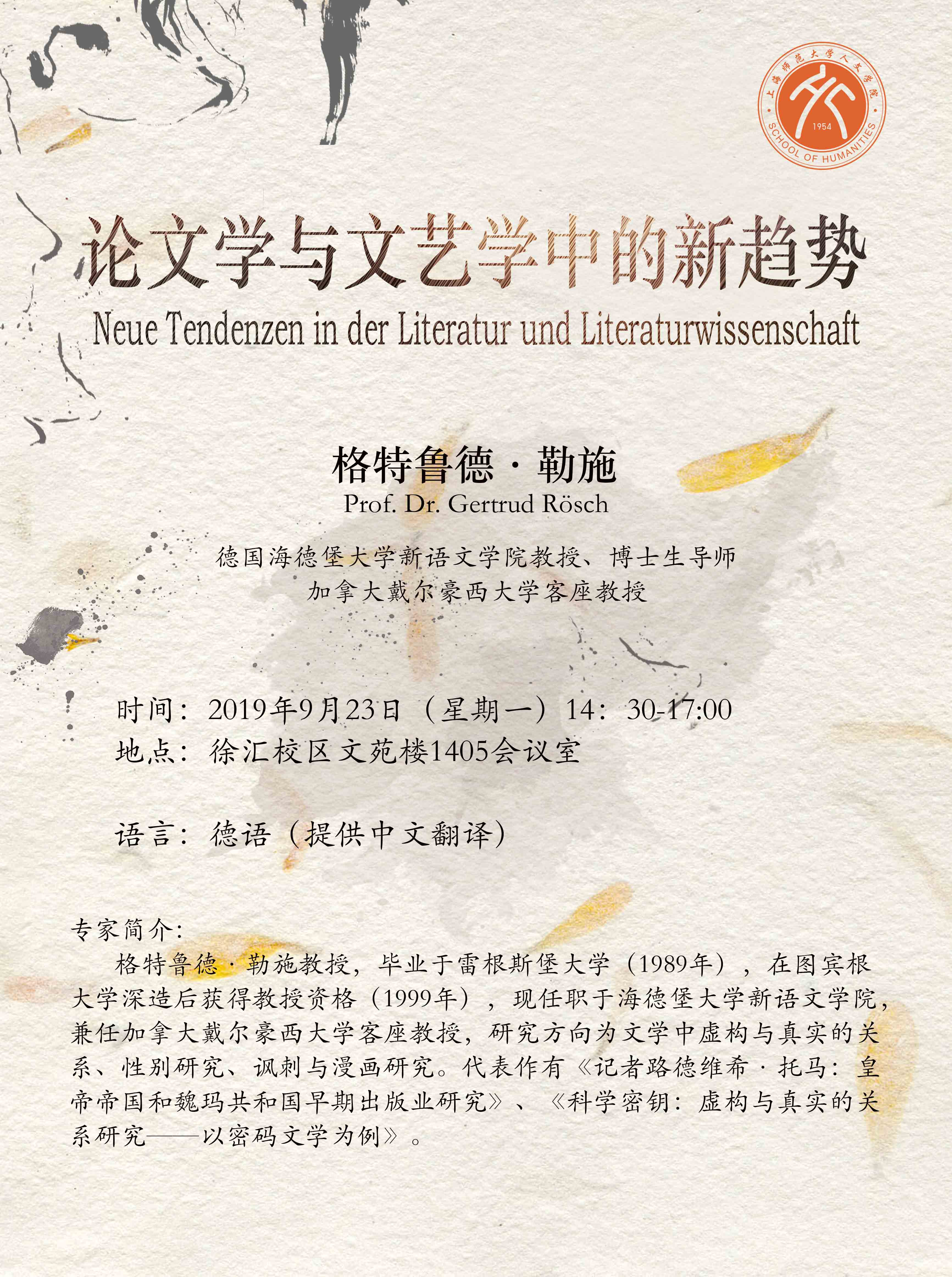 上海师范大学人文学院
1954
SCHOOL OF HUMANITIES

论文学与文艺学中的新趋势
Neue Tendenzen in der Literatur und Literaturwissenschaft

格特鲁德 · 勒施
Prof. Dr. Gertrud Rösch

德国海德堡大学新语文学院教授、博士生导师
加拿大戴尔豪西大学客座教授

时间：2019年9月23日（星期一）14：30-17:00
地点：徐汇校区文苑楼1405会议室

语言：德语（提供中文翻译）

专家简介：
格特鲁德 · 勒施教授，毕业于雷根斯堡大学（1989年），在图宾根大学深造后获得教授资格（1999年），现任职于海德堡大学新语文学院，兼任加拿大戴尔豪西大学客座教授，研究方向为文学中虚构与真实的关系、性别研究、讽刺与漫画研究。代表作有《记者路德维希 · 托马：皇帝帝国和魏玛共和国早期出版业研究》、《科学密钥：虚构与真实的关系研究——以密码文学为例》。